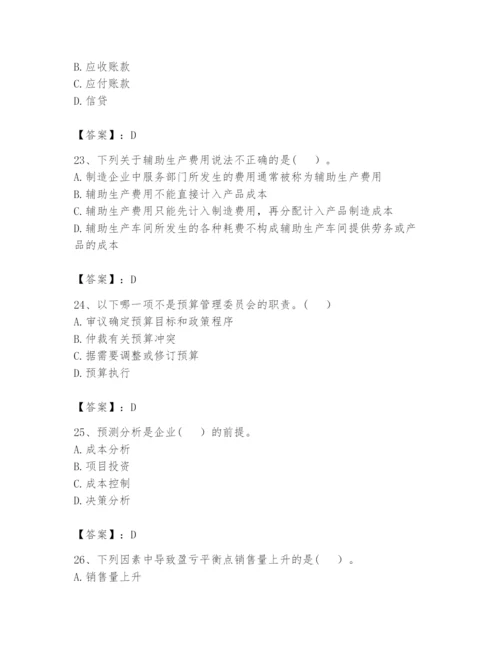 B. 应收账款
C. 应付账款
D. 信贷

【答案】：D

23、下列关于辅助生产费用说法不正确的是(　)。
A. 制造企业中服务部门所发生的费用通常被称为辅助生产费用
B. 辅助生产费用不能直接计入产品成本
C. 辅助生产费用只能先计入制造费用，再分配计入产品制造成本
D. 辅助生产车间所发生的各种耗费不构成辅助生产车间提供劳务或产品的成本

【答案】：D

24、以下哪一项不是预算管理委员会的职责。(　)
A. 审议确定预算目标和政策程序
B. 仲裁有关预算冲突
C. 据需要调整或修订预算
D. 预算执行

【答案】：D

25、预测分析是企业(　)的前提。
A. 成本分析
B. 项目投资
C. 成本控制
D. 决策分析

【答案】：D

26、下列因素中导致盈亏平衡点销售量上升的是(　)。
A. 销售量上升